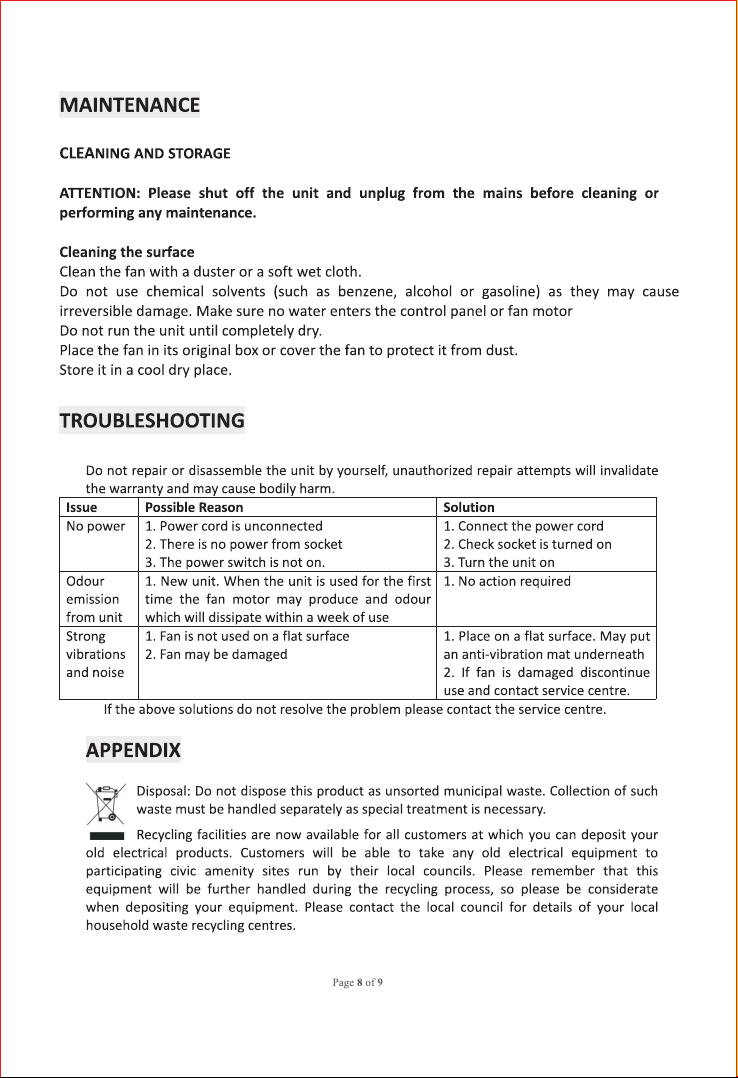 MAINTENANCE

CLEANING AND STORAGE

ATTENTION: Please shut off the unit and unplug from the mains before cleaning or performing any maintenance.

Cleaning the surface
Clean the fan with a duster or a soft wet cloth.
Do not use chemical solvents (such as benzene, alcohol or gasoline) as they may cause irreversible damage. Make sure no water enters the control panel or fan motor
Do not run the unit until completely dry.
Place the fan in its original box or cover the fan to protect it from dust.
Store it in a cool dry place.

TROUBLESHOOTING

Do not repair or disassemble the unit by yourself, unauthorized repair attempts will invalidate the warranty and may cause bodily harm.

| Issue | Possible Reason | Solution |
|---|---|---|
| No power | 1. Power cord is unconnected 2. There is no power from socket 3. The power switch is not on. | 1. Connect the power cord 2. Check socket is turned on 3. Turn the unit on |
| Odour emission from unit | 1. New unit. When the unit is used for the first time the fan motor may produce and odour which will dissipate within a week of use | 1. No action required |
| Strong vibrations and noise | 1. Fan is not used on a flat surface 2. Fan may be damaged | 1. Place on a flat surface. May put an anti-vibration mat underneath 2. If fan is damaged discontinue use and contact service centre. |

If the above solutions do not resolve the problem please contact the service centre.

APPENDIX

Disposal: Do not dispose this product as unsorted municipal waste. Collection of such waste must be handled separately as special treatment is necessary.

Recycling facilities are now available for all customers at which you can deposit your old electrical products. Customers will be able to take any old electrical equipment to participating civic amenity sites run by their local councils. Please remember that this equipment will be further handled during the recycling process, so please be considerate when depositing your equipment. Please contact the local council for details of your local household waste recycling centres.

Page 8 of 9